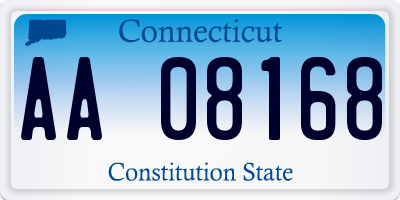 Connecticut

AA 08168

Constitution State